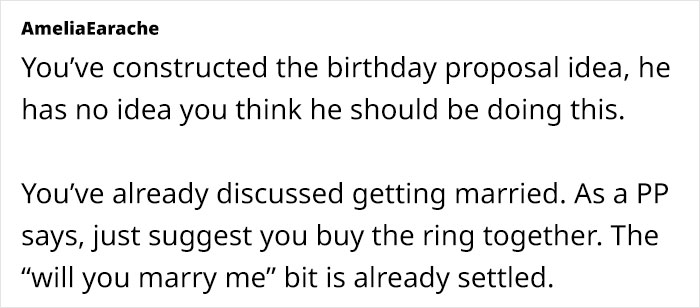 AmeliaEarache

You’ve constructed the birthday proposal idea, he has no idea you think he should be doing this.

You’ve already discussed getting married. As a PP says, just suggest you buy the ring together. The “will you marry me” bit is already settled.